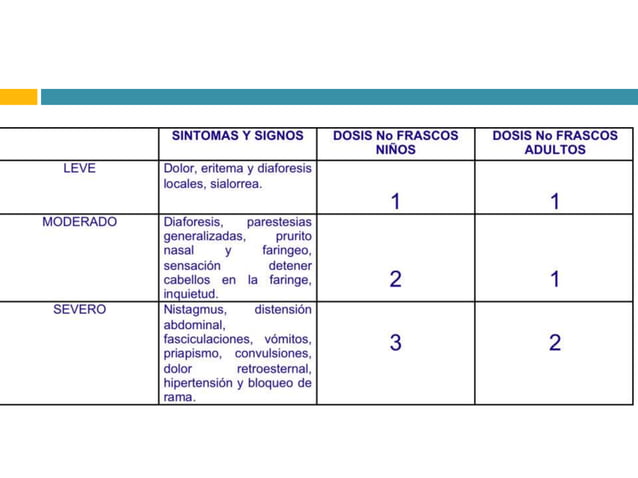 | | SINTOMAS Y SIGNOS | DOSIS No FRASCOS NIÑOS | DOSIS No FRASCOS ADULTOS |
|---|---|---|---|
| LEVE | Dolor, eritema y diaforesis locales, sialorrea. | 1 | 1 |
| MODERADO | Diaforesis, parestesias generalizadas, prurito nasal y faringeo, sensación detener cabellos en la faringe, inquietud. | 2 | 1 |
| SEVERO | Nistagmus, distensión abdominal, fasciculaciones, vómitos, priapismo, convulsiones, dolor retroesternal, hipertensión y bloqueo de rama. | 3 | 2 |